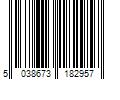 5 038673 182957